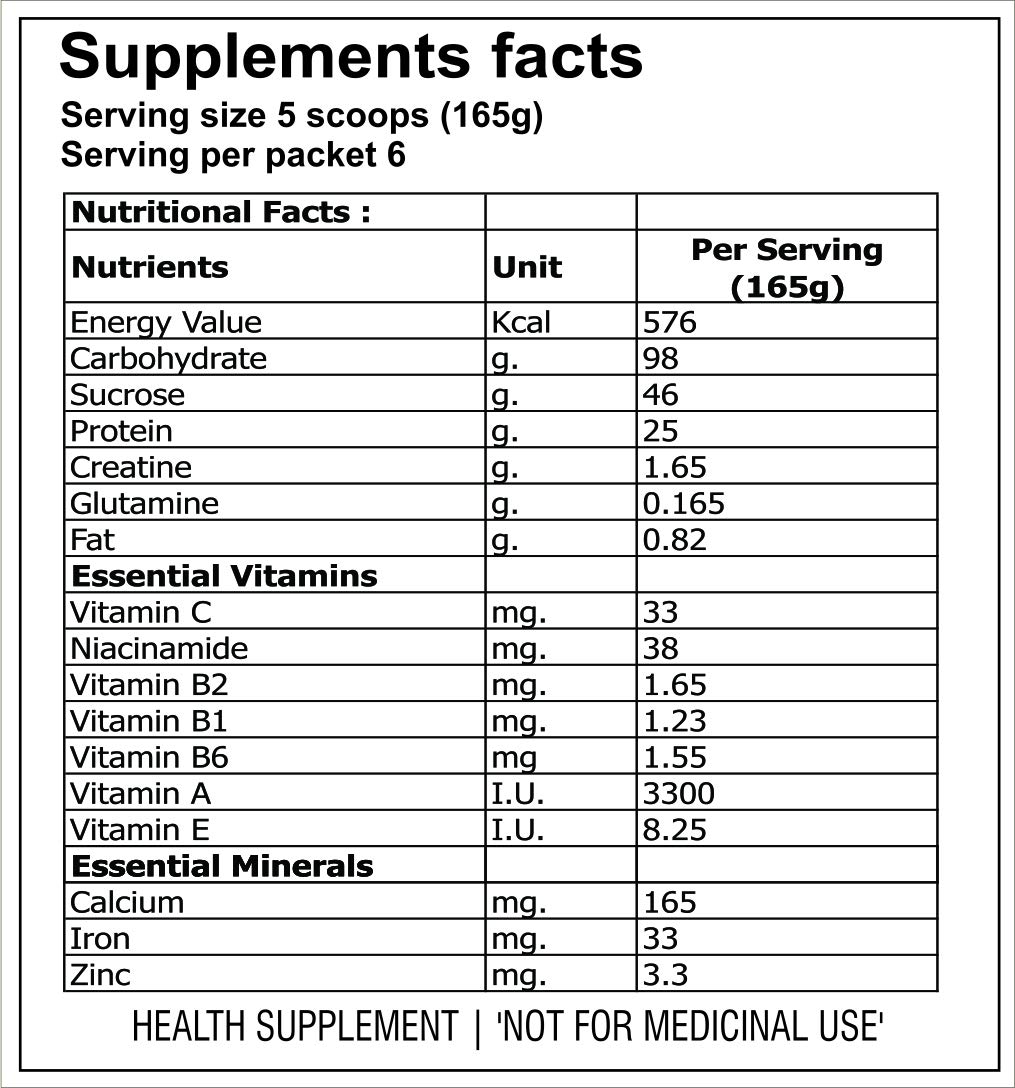 Supplements facts
Serving size 5 scoops (165g)
Serving per packet 6

| Nutritional Facts : | | |
|---|---|---|
| Nutrients | Unit | Per Serving (165g) |
| Energy Value | Kcal | 576 |
| Carbohydrate | g. | 98 |
| Sucrose | g. | 46 |
| Protein | g. | 25 |
| Creatine | g. | 1.65 |
| Glutamine | g. | 0.165 |
| Fat | g. | 0.82 |
| Essential Vitamins | | |
| Vitamin C | mg. | 33 |
| Niacinamide | mg. | 38 |
| Vitamin B2 | mg. | 1.65 |
| Vitamin B1 | mg. | 1.23 |
| Vitamin B6 | mg | 1.55 |
| Vitamin A | I.U. | 3300 |
| Vitamin E | I.U. | 8.25 |
| Essential Minerals | | |
| Calcium | mg. | 165 |
| Iron | mg. | 33 |
| Zinc | mg. | 3.3 |

HEALTH SUPPLEMENT | 'NOT FOR MEDICINAL USE'